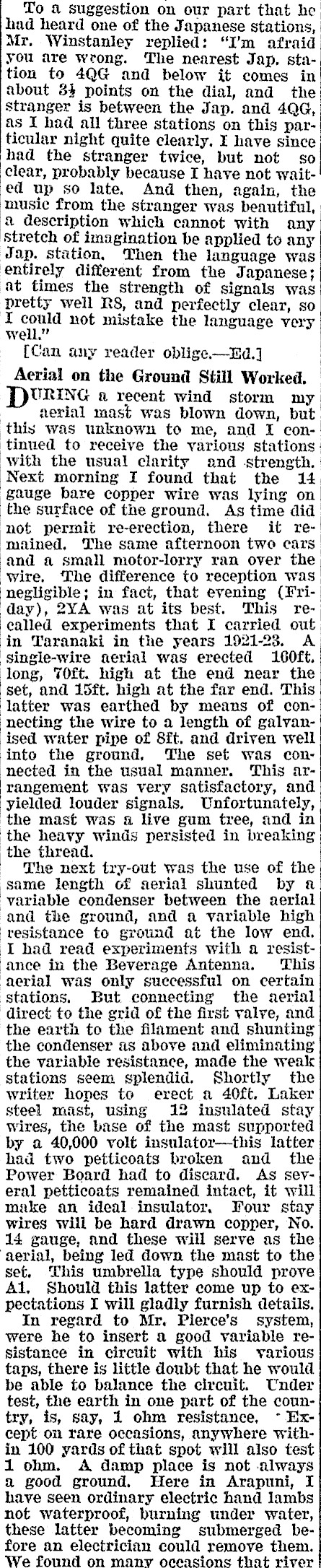 To a suggestion on our part that he had heard one of the Japanese stations, Mr. Winstanley replied: "I'm afraid you are wrong. The nearest Jap. station to 4QG and below it comes in about 3½ points on the dial, and the stranger is between the Jap. and 4QG, as I had all three stations on this particular night quite clearly. I have since had the stranger twice, but not so clear, probably because I have not waited up so late. And then, again, the music from the stranger was beautiful, a description which cannot with any stretch of imagination be applied to any Jap. station. Then the language was entirely different from the Japanese; at times the strength of signals was pretty well R8, and perfectly clear, so I could not mistake the language very well."

[Can any reader oblige.—Ed.]

Aerial on the Ground Still Worked.

DURING a recent wind storm my aerial mast was blown down, but this was unknown to me, and I continued to receive the various stations with the usual clarity and strength. Next morning I found that the 14 gauge bare copper wire was lying on the surface of the ground. As time did not permit re-erection, there it remained. The same afternoon two cars and a small motor-lorry ran over the wire. The difference to reception was negligible; in fact, that evening (Friday), 2YA was at its best. This recalled experiments that I carried out in Taranaki in the years 1921-23. A single-wire aerial was erected 160ft. long, 70ft. high at the end near the set, and 15ft. high at the far end. This latter was earthed by means of connecting the wire to a length of galvanised water pipe of 8ft. and driven well into the ground. The set was connected in the usual manner. This arrangement was very satisfactory, and yielded louder signals. Unfortunately, the mast was a live gum tree, and in the heavy winds persisted in breaking the thread.

The next try-out was the use of the same length of aerial shunted by a variable condenser between the aerial and the ground, and a variable high resistance to ground at the low end. I had read experiments with a resistance in the Beverage Antenna. This aerial was only successful on certain stations. But connecting the aerial direct to the grid of the first valve, and the earth to the filament and shunting the condenser as above and eliminating the variable resistance, made the weak stations seem splendid. Shortly the writer hopes to erect a 40ft. Laker steel mast, using 12 insulated stay wires, the base of the mast supported by a 40,000 volt insulator—this latter had two petticoats broken and the Power Board had to discard. As several petticoats remained intact, it will make an ideal insulator. Four stay wires will be hard drawn copper, No. 14 gauge, and these will serve as the aerial, being led down the mast to the set. This umbrella type should prove A1. Should this latter come up to expectations I will gladly furnish details.

In regard to Mr. Pierce's system, were he to insert a good variable resistance in circuit with his various taps, there is little doubt that he would be able to balance the circuit. Under test, the earth in one part of the country, is, say, 1 ohm resistance. Except on rare occasions, anywhere within 100 yards of that spot will also test 1 ohm. A damp place is not always a good ground. Here in Arapuni, I have seen ordinary electric hand lambs not waterproof, burning under water, these latter becoming submerged before an electrician could remove them. We found on many occasions that river